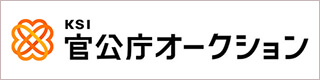 KSI
官公庁オークション